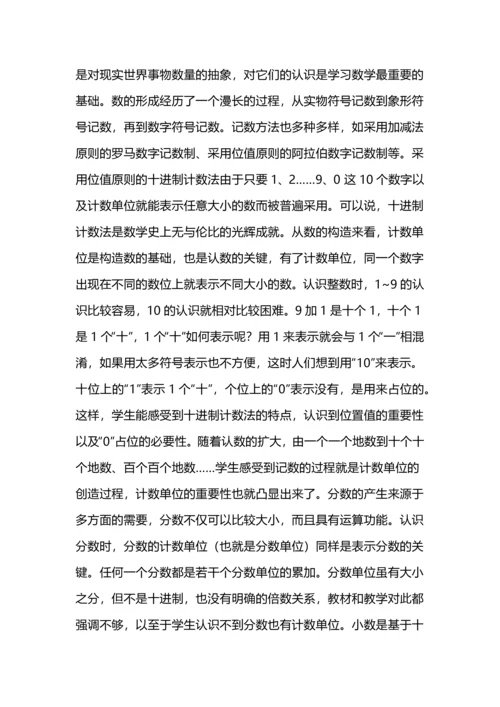 是对现实世界事物数量的抽象，对它们的认识是学习数学最重要的基础。数的形成经历了一个漫长的过程，从实物符号记数到象形符号记数，再到数字符号记数。记数方法也多种多样，如采用加减法原则的罗马数字记数制、采用位值原则的阿拉伯数字记数制等。采用位值原则的十进制计数法由于只要 1、2……9、0 这 10 个数字以及计数单位就能表示任意大小的数而被普遍采用。可以说，十进制计数法是数学史上无与伦比的光辉成就。从数的构造来看，计数单位是构造数的基础，也是认数的关键，有了计数单位，同一个数字出现在不同的数位上就表示不同大小的数。认识整数时，1~9 的认识比较容易，10 的认识就相对比较困难。9 加 1 是十个 1，十个 1 是 1 个“十”，1 个“十”如何表示呢？用 1 来表示就会与 1 个“一”相混淆，如果用太多符号表示也不方便，这时人们想到用“10”来表示。十位上的“1”表示 1 个“十”，个位上的“0”表示没有，是用来占位的。这样，学生能感受到十进制计数法的特点，认识到位置值的重要性以及“0”占位的必要性。随着认数的扩大，由一个一个地数到十个十个地数、百个百个地数……学生感受到记数的过程就是计数单位的创造过程，计数单位的重要性也就凸显出来了。分数的产生来源于多方面的需要，分数不仅可以比较大小，而且具有运算功能。认识分数时，分数的计数单位（也就是分数单位）同样是表示分数的关键。任何一个分数都是若干个分数单位的累加。分数单位虽有大小之分，但不是十进制，也没有明确的倍数关系，教材和教学对此都强调不够，以至于学生认识不到分数也有计数单位。小数是基于十